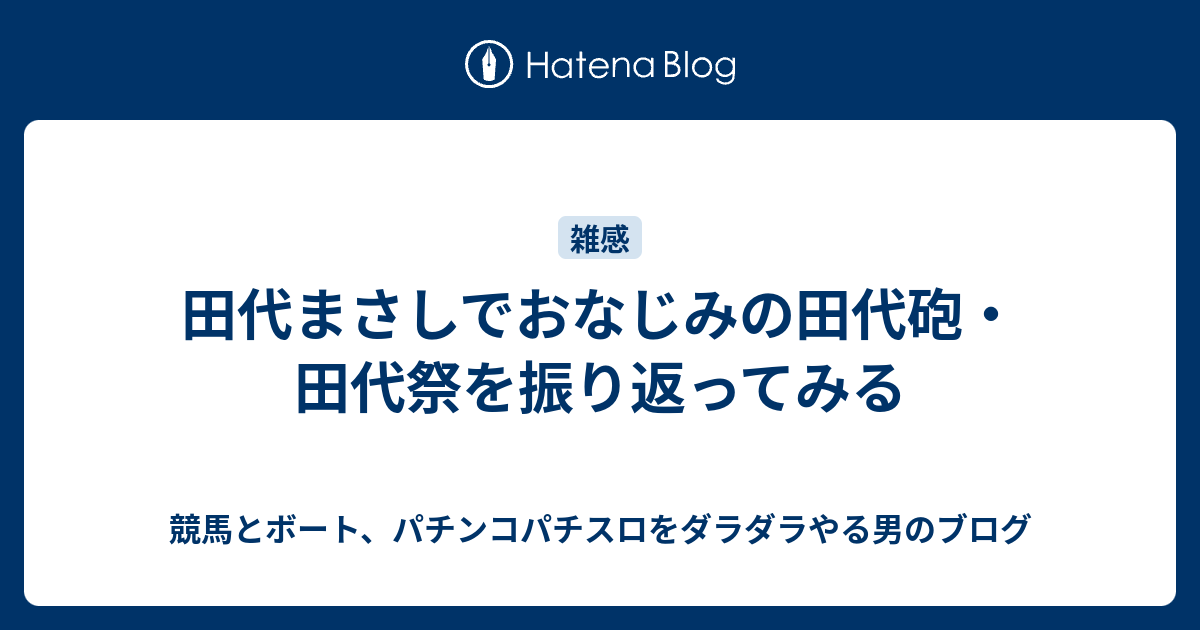 Hatena Blog

雑感

田代まさしでおなじみの田代砲・田代祭を振り返ってみる

競馬とボート、パチンコパチスロをダラダラやる男のブログ